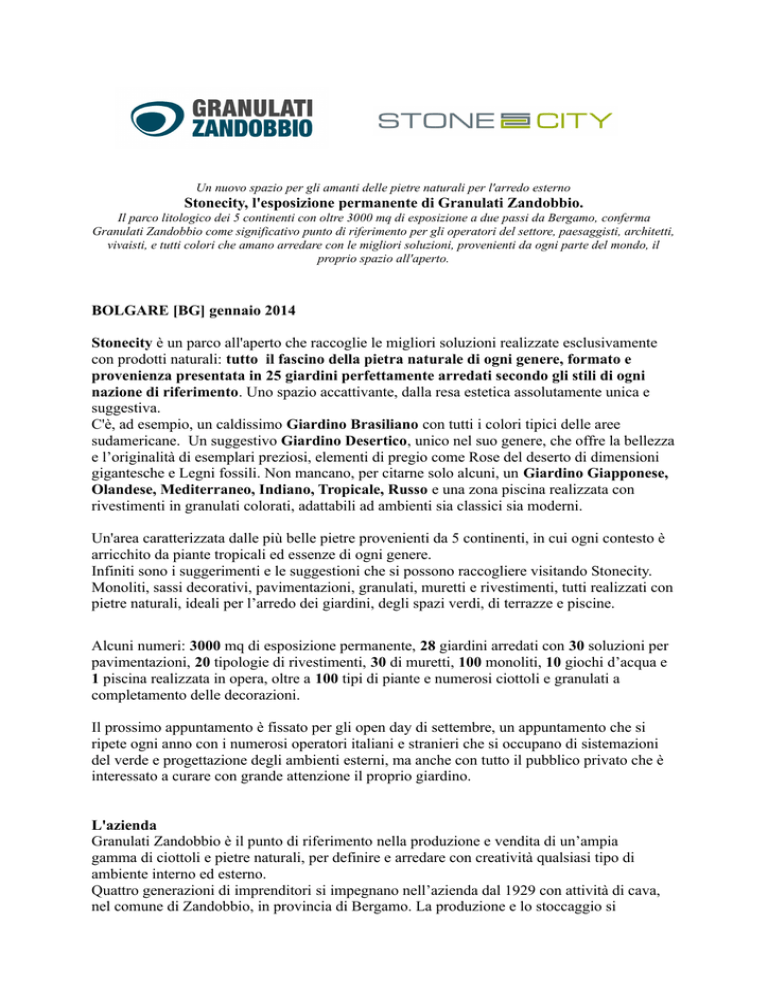 GRANULATI ZANDOBBIO

STONE CITY

Un nuovo spazio per gli amanti delle pietre naturali per l'arredo esterno

Stonecity, l'esposizione permanente di Granulati Zandobbio.

Il parco litologico dei 5 continenti con oltre 3000 mq di esposizione a due passi da Bergamo, conferma Granulati Zandobbio come significativo punto di riferimento per gli operatori del settore, paesaggisti, architetti, vivaisti, e tutti colori che amano arredare con le migliori soluzioni, provenienti da ogni parte del mondo, il proprio spazio all'aperto.

BOLGARE [BG] gennaio 2014

Stonecity è un parco all'aperto che raccoglie le migliori soluzioni realizzate esclusivamente con prodotti naturali: tutto il fascino della pietra naturale di ogni genere, formato e provenienza presentata in 25 giardini perfettamente arredati secondo gli stili di ogni nazione di riferimento. Uno spazio accattivante, dalla resa estetica assolutamente unica e suggestiva.
C'è, ad esempio, un caldissimo Giardino Brasiliano con tutti i colori tipici delle aree sudamericane. Un suggestivo Giardino Desertico, unico nel suo genere, che offre la bellezza e l'originalità di esemplari preziosi, elementi di pregio come Rose del deserto di dimensioni gigantesche e Legni fossili. Non mancano, per citarne solo alcuni, un Giardino Giapponese, Olandese, Mediterraneo, Indiano, Tropicale, Russo e una zona piscina realizzata con rivestimenti in granulati colorati, adattabili ad ambienti sia classici sia moderni.

Un'area caratterizzata dalle più belle pietre provenienti da 5 continenti, in cui ogni contesto è arricchito da piante tropicali ed essenze di ogni genere.
Infiniti sono i suggerimenti e le suggestioni che si possono raccogliere visitando Stonecity. Monoliti, sassi decorativi, pavimentazioni, granulati, muretti e rivestimenti, tutti realizzati con pietre naturali, ideali per l'arredo dei giardini, degli spazi verdi, di terrazze e piscine.

Alcuni numeri: 3000 mq di esposizione permanente, 28 giardini arredati con 30 soluzioni per pavimentazioni, 20 tipologie di rivestimenti, 30 di muretti, 100 monoliti, 10 giochi d'acqua e 1 piscina realizzata in opera, oltre a 100 tipi di piante e numerosi ciottoli e granulati a completamento delle decorazioni.

Il prossimo appuntamento è fissato per gli open day di settembre, un appuntamento che si ripete ogni anno con i numerosi operatori italiani e stranieri che si occupano di sistemazioni del verde e progettazione degli ambienti esterni, ma anche con tutto il pubblico privato che è interessato a curare con grande attenzione il proprio giardino.

L'azienda
Granulati Zandobbio è il punto di riferimento nella produzione e vendita di un'ampia gamma di ciottoli e pietre naturali, per definire e arredare con creatività qualsiasi tipo di ambiente interno ed esterno.
Quattro generazioni di imprenditori si impegnano nell'azienda dal 1929 con attività di cava, nel comune di Zandobbio, in provincia di Bergamo. La produzione e lo stoccaggio si